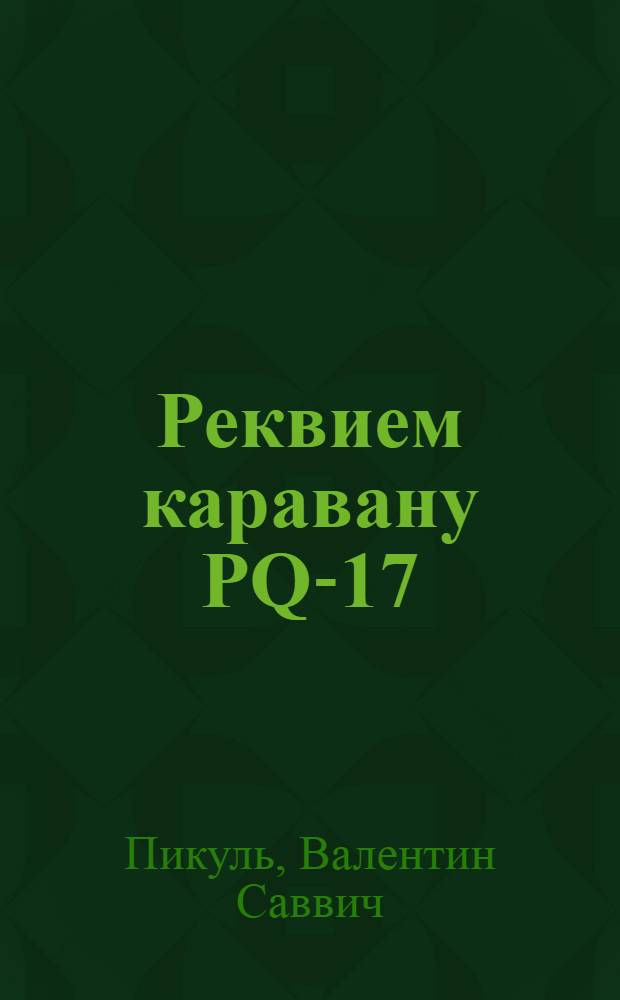 Реквием каравану PQ-17

Пикуль, Валентин Саввич